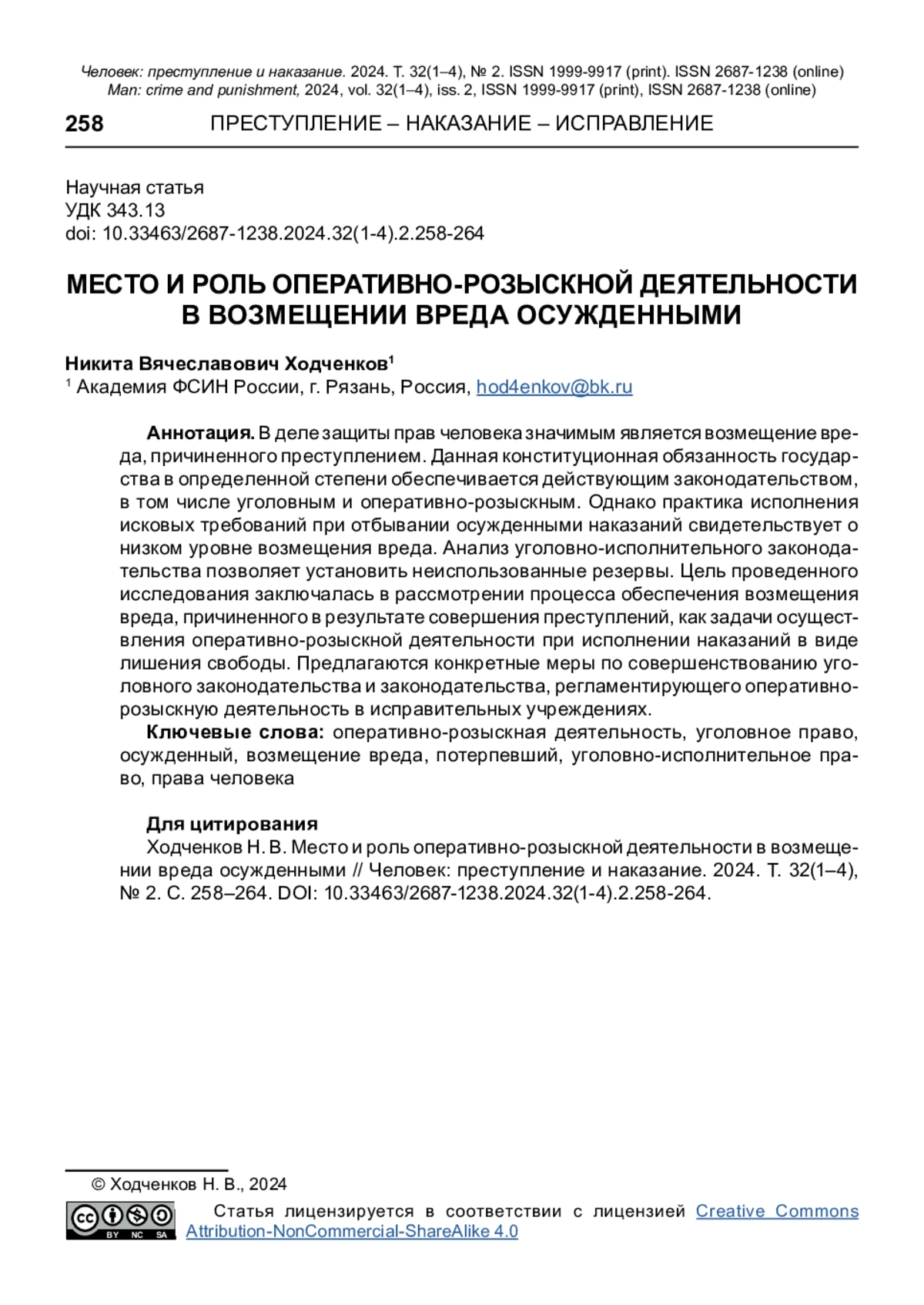 Человек: преступление и наказание. 2024. Т. 32(1–4), № 2. ISSN 1999-9917 (print). ISSN 2687-1238 (online)
Man: crime and punishment, 2024, vol. 32(1–4), iss. 2, ISSN 1999-9917 (print), ISSN 2687-1238 (online)

258 ПРЕСТУПЛЕНИЕ – НАКАЗАНИЕ – ИСПРАВЛЕНИЕ

Научная статья
УДК 343.13
doi: 10.33463/2687-1238.2024.32(1-4).2.258-264

МЕСТО И РОЛЬ ОПЕРАТИВНО-РОЗЫСКНОЙ ДЕЯТЕЛЬНОСТИ В ВОЗМЕЩЕНИИ ВРЕДА ОСУЖДЕННЫМИ

Никита Вячеславович Ходченков$^1$
$^1$ Академия ФСИН России, г. Рязань, Россия, hod4enkov@bk.ru

Аннотация. В деле защиты прав человека значимым является возмещение вреда, причиненного преступлением. Данная конституционная обязанность государства в определенной степени обеспечивается действующим законодательством, в том числе уголовным и оперативно-розыскным. Однако практика исполнения исковых требований при отбывании осужденными наказаний свидетельствует о низком уровне возмещения вреда. Анализ уголовно-исполнительного законодательства позволяет установить неиспользованные резервы. Цель проведенного исследования заключалась в рассмотрении процесса обеспечения возмещения вреда, причиненного в результате совершения преступлений, как задачи осуществления оперативно-розыскной деятельности при исполнении наказаний в виде лишения свободы. Предлагаются конкретные меры по совершенствованию уголовного законодательства и законодательства, регламентирующего оперативно-розыскную деятельность в исправительных учреждениях.
Ключевые слова: оперативно-розыскная деятельность, уголовное право, осужденный, возмещение вреда, потерпевший, уголовно-исполнительное право, права человека

Для цитирования
Ходченков Н. В. Место и роль оперативно-розыскной деятельности в возмещении вреда осужденными // Человек: преступление и наказание. 2024. Т. 32(1–4), № 2. С. 258–264. DOI: 10.33463/2687-1238.2024.32(1-4).2.258-264.

© Ходченков Н. В., 2024
BY NC SA
Статья лицензируется в соответствии с лицензией Creative Commons Attribution-NonCommercial-ShareAlike 4.0